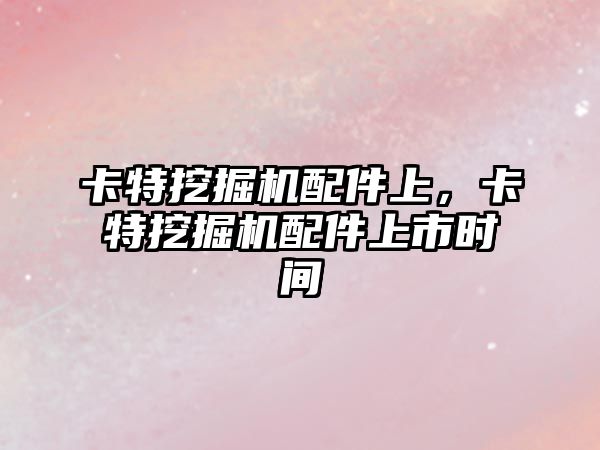 卡特挖掘机配件上，卡特挖掘机配件上市时间